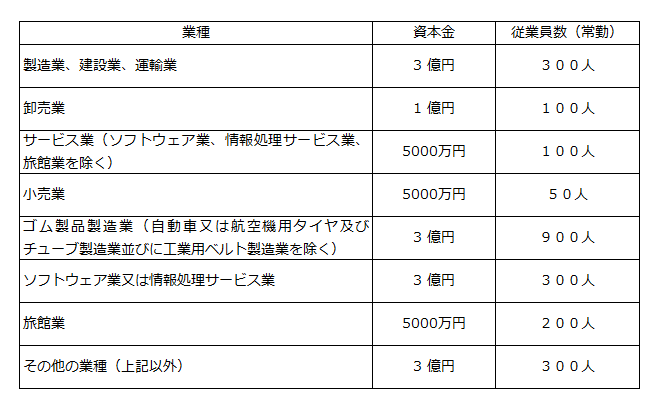 | 業種 | 資本金 | 従業員数（常勤） |
|---|---|---|
| 製造業、建設業、運輸業 | 3億円 | ３００人 |
| 卸売業 | 1億円 | １００人 |
| サービス業（ソフトウェア業、情報処理サービス業、旅館業を除く） | 5000万円 | １００人 |
| 小売業 | 5000万円 | ５０人 |
| ゴム製品製造業（自動車又は航空機用タイヤ及びチューブ製造業並びに工業用ベルト製造業を除く） | 3億円 | ９００人 |
| ソフトウェア業又は情報処理サービス業 | 3億円 | ３００人 |
| 旅館業 | 5000万円 | ２００人 |
| その他の業種（上記以外） | 3億円 | ３００人 |